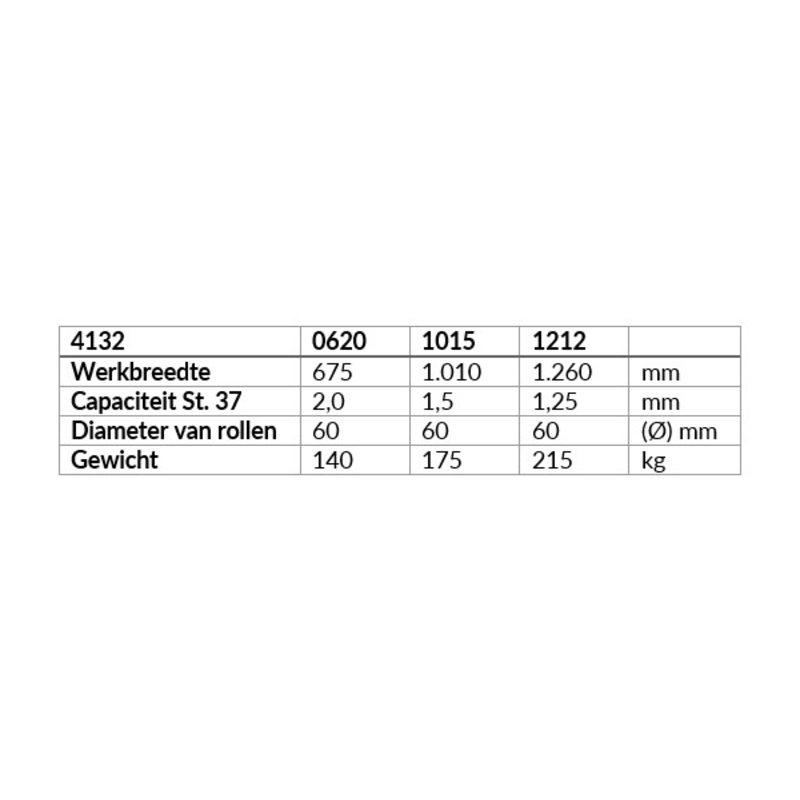 | 4132 | 0620 | 1015 | 1212 | |
|---|---|---|---|---|
| Werkbreedte | 675 | 1.010 | 1.260 | mm |
| Capaciteit St. 37 | 2,0 | 1,5 | 1,25 | mm |
| Diameter van rollen | 60 | 60 | 60 | (Ø) mm |
| Gewicht | 140 | 175 | 215 | kg |